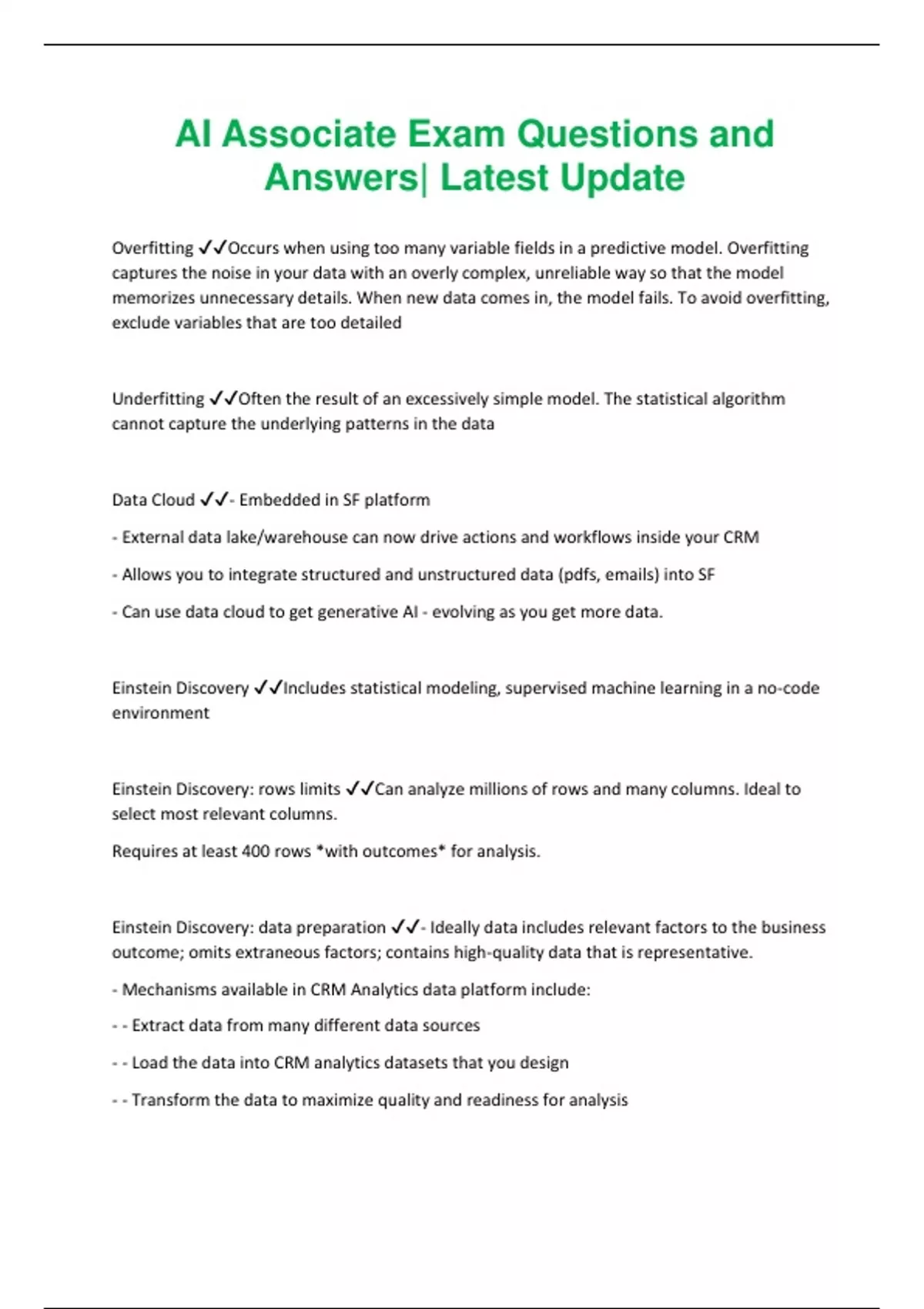 AI Associate Exam Questions and Answers| Latest Update

Overfitting ✓✓Occurs when using too many variable fields in a predictive model. Overfitting captures the noise in your data with an overly complex, unreliable way so that the model memorizes unnecessary details. When new data comes in, the model fails. To avoid overfitting, exclude variables that are too detailed

Underfitting ✓✓Often the result of an excessively simple model. The statistical algorithm cannot capture the underlying patterns in the data

Data Cloud ✓✓- Embedded in SF platform

- External data lake/warehouse can now drive actions and workflows inside your CRM

- Allows you to integrate structured and unstructured data (pdfs, emails) into SF

- Can use data cloud to get generative AI - evolving as you get more data.

Einstein Discovery ✓✓Includes statistical modeling, supervised machine learning in a no-code environment

Einstein Discovery: rows limits ✓✓Can analyze millions of rows and many columns. Ideal to select most relevant columns.

Requires at least 400 rows *with outcomes* for analysis.

Einstein Discovery: data preparation ✓✓- Ideally data includes relevant factors to the business outcome; omits extraneous factors; contains high-quality data that is representative.

- Mechanisms available in CRM Analytics data platform include:

- - Extract data from many different data sources

- - Load the data into CRM analytics datasets that you design

- - Transform the data to maximize quality and readiness for analysis